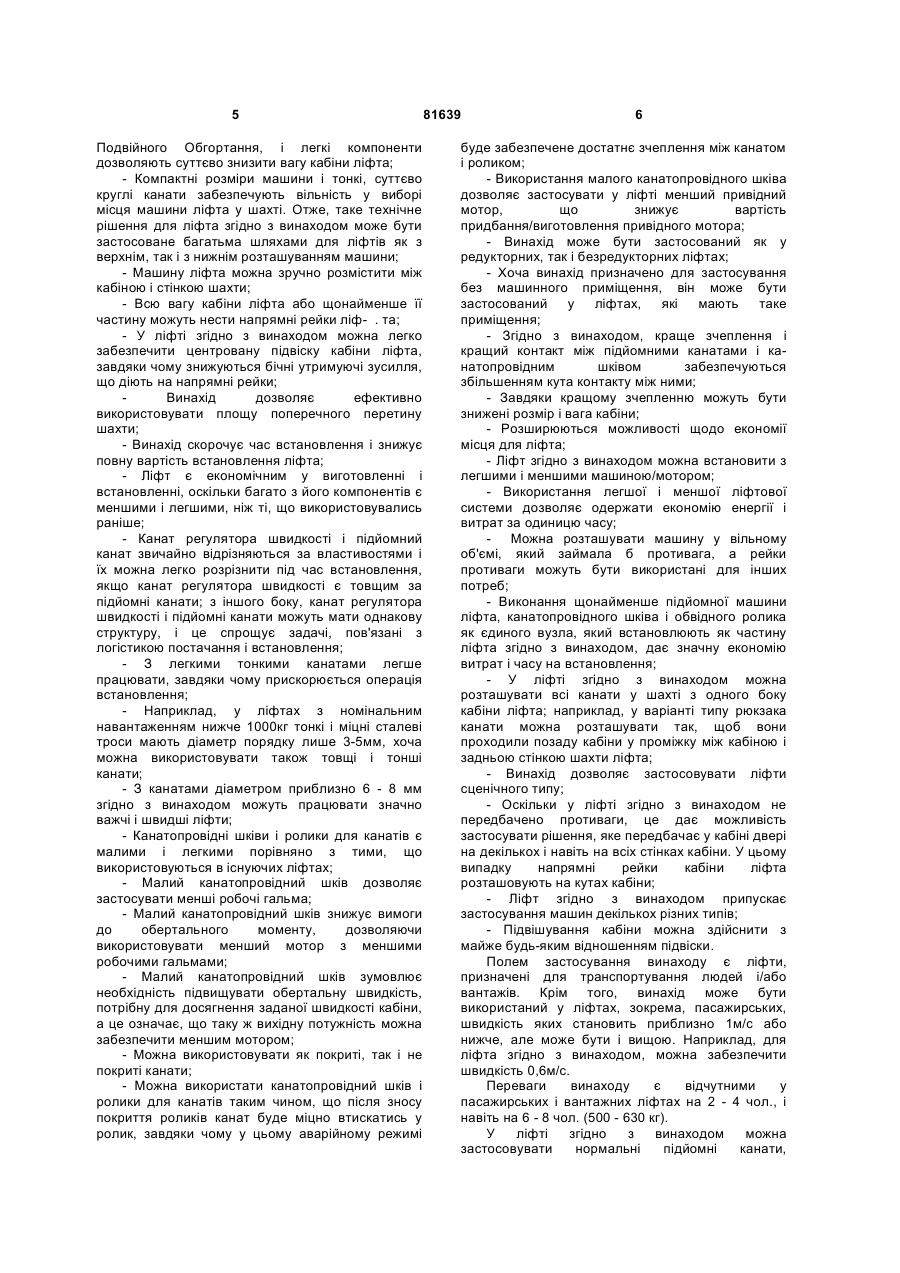 5 81639 6

Подвійного Обгортання, і легкі компоненти дозволяють суттєво знизити вагу кабіни ліфта;

- Компактні розміри машини і тонкі, суттєво круглі канати забезпечують вільність у виборі місця машини ліфта у шахті. Отже, таке технічне рішення для ліфта згідно з винаходом може бути застосоване багатьма шляхами для ліфтів як з верхнім, так і з нижнім розташуванням машини;

- Машину ліфта можна зручно розмістити між кабіною і стінкою шахти;

- Всю вагу кабіни ліфта або щонайменше її частину можуть нести напрямні рейки ліф- . та;

- У ліфті згідно з винаходом можна легко забезпечити центровану підвіску кабіни ліфта, завдяки чому знижуються бічні утримуючі зусилля, що діють на напрямні рейки;

- Винахід дозволяє ефективно використовувати площу поперечного перетину шахти;

- Винахід скорочує час встановлення і знижує повну вартість встановлення ліфта;

- Ліфт є економічним у виготовленні і встановленні, оскільки багато з його компонентів є меншими і легшими, ніж ті, що використовувались раніше;

- Канат регулятора швидкості і підйомний канат звичайно відрізняються за властивостями і їх можна легко розрізнити під час встановлення, якщо канат регулятора швидкості є товщим за підйомні канати; з іншого боку, канат регулятора швидкості і підйомні канати можуть мати однакову структуру, і це спрощує задачі, пов'язані з логістикою постачання і встановлення;

- З легкими тонкими канатами легше працювати, завдяки чому прискорюється операція встановлення;

- Наприклад, у ліфтах з номінальним навантаженням нижче 1000кг тонкі і міцні сталеві троси мають діаметр порядку лише 3-5мм, хоча можна використовувати також товщі і тонші канати;

- З канатами діаметром приблизно 6 - 8 мм згідно з винаходом можуть працювати значно важчі і швидші ліфти;

- Канатопровідні шківи і ролики для канатів є малими і легкими порівняно з тими, що використовуються в існуючих ліфтах;

- Малий канатопровідний шків дозволяє застосувати менші робочі гальма;

- Малий канатопровідний шків знижує вимоги до обертального моменту, дозволяючи використовувати менший мотор з меншими робочими гальмами;

- Малий канатопровідний шків зумовлює необхідність підвищувати обертальну швидкість, потрібну для досягнення заданої швидкості кабіни, а це означає, що таку ж вихідну потужність можна забезпечити меншим мотором;

- Можна використовувати як покриті, так і не покриті канати;

- Можна використати канатопровідний шків і ролики для канатів таким чином, що після зносу покриття роликів канат буде міцно втискатись у ролик, завдяки чому у цьому аварійному режимі буде забезпечене достатнє зчеплення між канатом і роликом;

- Використання малого канатопровідного шківа дозволяє застосувати у ліфті менший привідний мотор, що знижує вартість придбання/виготовлення привідного мотора;

- Винахід може бути застосований як у редукторних, так і безредукторних ліфтах;

- Хоча винахід призначено для застосування без машинного приміщення, він може бути застосований у ліфтах, які мають таке приміщення;

- Згідно з винаходом, краще зчеплення і кращий контакт між підйомними канатами і канатопровідним шківом забезпечуються збільшенням кута контакту між ними;

- Завдяки кращому зчепленню можуть бути знижені розмір і вага кабіни;

- Розширюються можливості щодо економії місця для ліфта;

- Ліфт згідно з винаходом можна встановити з легшими і меншими машиною/мотором;

- Використання легшої і меншої ліфтової системи дозволяє одержати економію енергії і витрат за одиницю часу;

- Можна розташувати машину у вільному об'ємі, який займала б противага, а рейки противаги можуть бути використані для інших потреб;

- Виконання щонайменше підйомної машини ліфта, канатопровідного шківа і обвідного ролика як єдиного вузла, який встановлюють як частину ліфта згідно з винаходом, дає значну економію витрат і часу на встановлення;

- У ліфті згідно з винаходом можна розташувати всі канати у шахті з одного боку кабіни ліфта; наприклад, у варіанті типу рюкзака канати можна розташувати так, щоб вони проходили позаду кабіни у проміжку між кабіною і задньою стінкою шахти ліфта;

- Винахід дозволяє застосовувати ліфти сценічного типу;

- Оскільки у ліфті згідно з винаходом не передбачено противаги, це дає можливість застосувати рішення, яке передбачає у кабіні двері на декількох і навіть на всіх стінках кабіни. У цьому випадку напрямні рейки кабіни ліфта розташовують на кутах кабіни;

- Ліфт згідно з винаходом припускає застосування машин декількох різних типів;

- Підвішування кабіни можна здійснити з майже будь-яким відношенням підвіски.

Полем застосування винаходу є ліфти, призначені для транспортування людей і/або вантажів. Крім того, винахід може бути використаний у ліфтах, зокрема, пасажирських, швидкість яких становить приблизно 1м/с або нижче, але може бути і вищою. Наприклад, для ліфта згідно з винаходом, можна забезпечити швидкість 0,6м/с.

Переваги винаходу є відчутними у пасажирських і вантажних ліфтах на 2 - 4 чол., і навіть на 6 - 8 чол. (500 - 630 кг).

У ліфті згідно з винаходом можна застосовувати нормальні підйомні канати,